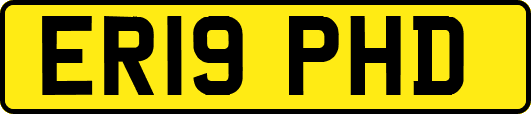 ER19 PHD